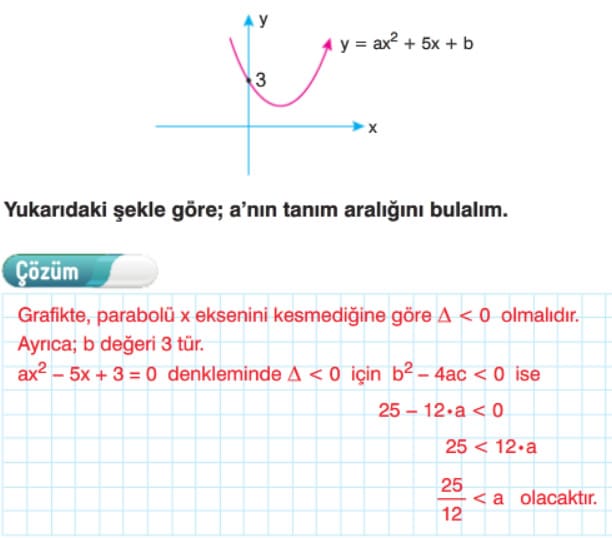 y

$y = ax^2 + 5x + b$

3

x

Yukarıdaki şekle göre; a'nın tanım aralığını bulalım.

Çözüm

Grafikte, parabolü x eksenini kesmediğine göre $\Delta < 0$ olmalıdır.
Ayrıca; b değeri 3 tür.
$ax^2 - 5x + 3 = 0$ denkleminde $\Delta < 0$ için $b^2 - 4ac < 0$ ise

$25 - 12 \cdot a < 0$

$25 < 12 \cdot a$

$\frac{25}{12} < a$ olacaktır.